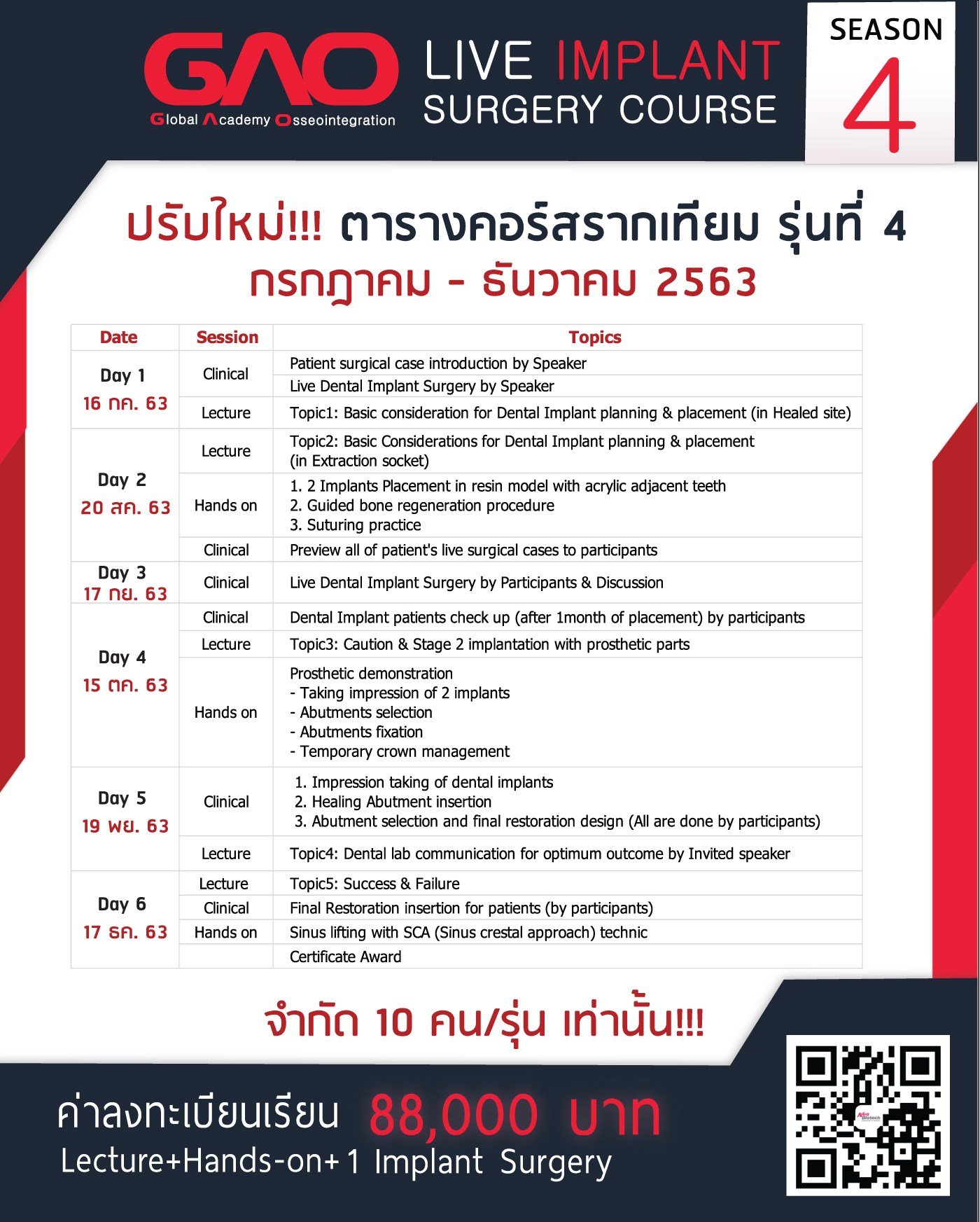 GAO
Global Academy Osseointegration

LIVE IMPLANT SURGERY COURSE

SEASON 4

ปรับใหม่!!! ตารางคอร์สรากเทียม รุ่นที่ 4
กรกฎาคม - ธันวาคม 2563

| Date | Session | Topics |
|---|---|---|
| Day 1 16 กค. 63 | Clinical | Patient surgical case introduction by Speaker |
| | | Live Dental Implant Surgery by Speaker |
| | Lecture | Topic1: Basic consideration for Dental Implant planning & placement (in Healed site) |
| Day 2 20 สค. 63 | Lecture | Topic2: Basic Considerations for Dental Implant planning & placement (in Extraction socket) |
| | Hands on | 1. 2 Implants Placement in resin model with acrylic adjacent teeth 2. Guided bone regeneration procedure 3. Suturing practice |
| | Clinical | Preview all of patient's live surgical cases to participants |
| Day 3 17 กย. 63 | Clinical | Live Dental Implant Surgery by Participants & Discussion |
| Day 4 15 ตค. 63 | Clinical | Dental Implant patients check up (after 1month of placement) by participants |
| | Lecture | Topic3: Caution & Stage 2 implantation with prosthetic parts |
| | Hands on | Prosthetic demonstration - Taking impression of 2 implants - Abutments selection - Abutments fixation - Temporary crown management |
| Day 5 19 พย. 63 | Clinical | 1. Impression taking of dental implants 2. Healing Abutment insertion 3. Abutment selection and final restoration design (All are done by participants) |
| | Lecture | Topic4: Dental lab communication for optimum outcome by Invited speaker |
| Day 6 17 ธค. 63 | Lecture | Topic5: Success & Failure |
| | Clinical | Final Restoration insertion for patients (by participants) |
| | Hands on | Sinus lifting with SCA (Sinus crestal approach) technic |
| | | Certificate Award |

จำกัด 10 คน/รุ่น เท่านั้น!!!

ค่าลงทะเบียนเรียน 88,000 บาท
Lecture+Hands-on+1 Implant Surgery

Neo Biotech